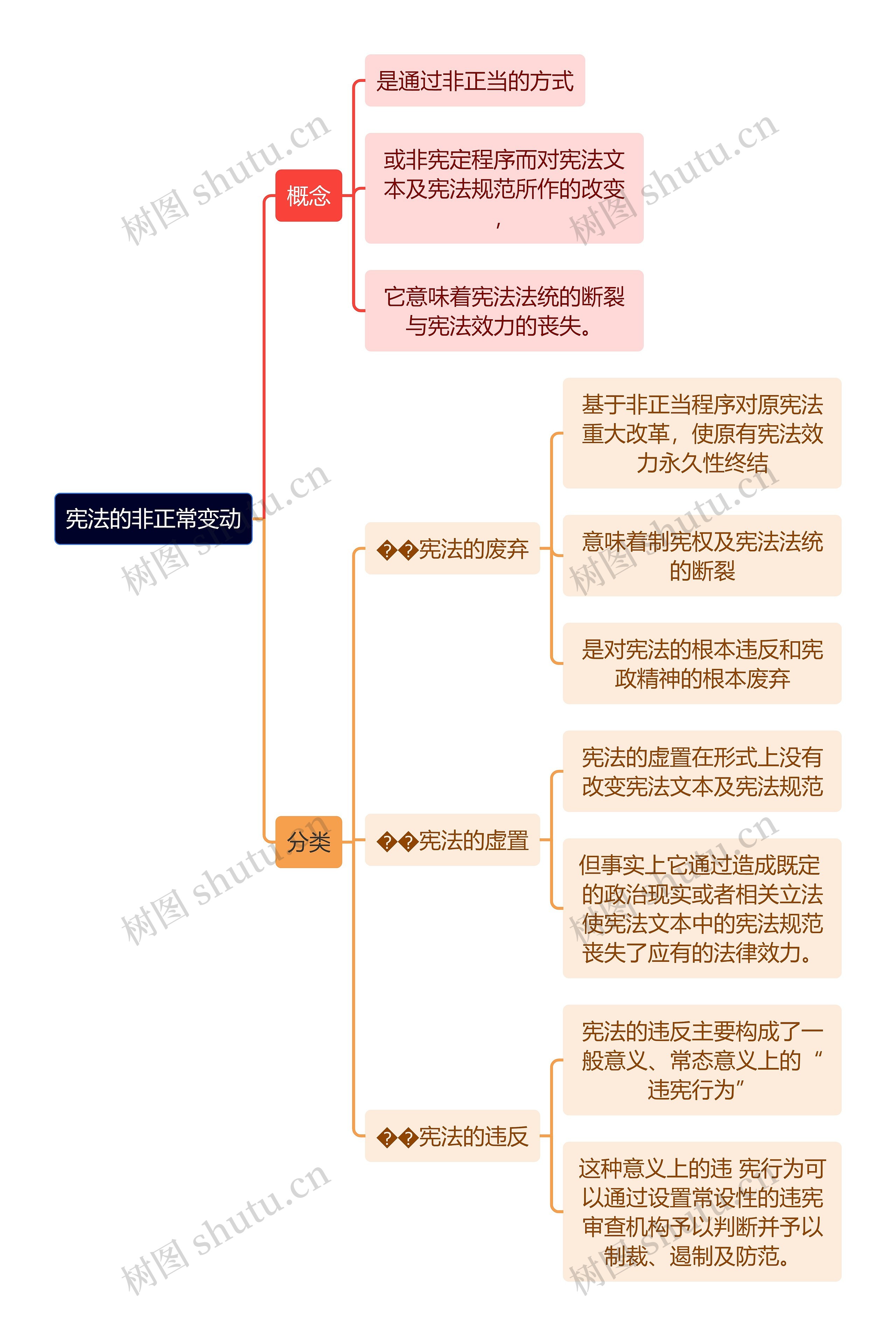 宪法的非正常变动

概念

是通过非正当的方式

或非宪定程序而对宪法文本及宪法规范所作的改变，

它意味着宪法法统的断裂与宪法效力的丧失。

分类

��宪法的废弃

基于非正当程序对原宪法重大改革，使原有宪法效力永久性终结

意味着制宪权及宪法法统的断裂

是对宪法的根本违反和宪政精神的根本废弃

��宪法的虚置

宪法的虚置在形式上没有改变宪法文本及宪法规范

但事实上它通过造成既定的政治现实或者相关立法使宪法文本中的宪法规范丧失了应有的法律效力。

��宪法的违反

宪法的违反主要构成了一般意义、常态意义上的“违宪行为”

这种意义上的违 宪行为可以通过设置常设性的违宪审查机构予以判断并予以制裁、遏制及防范。

树图 shutu.cn